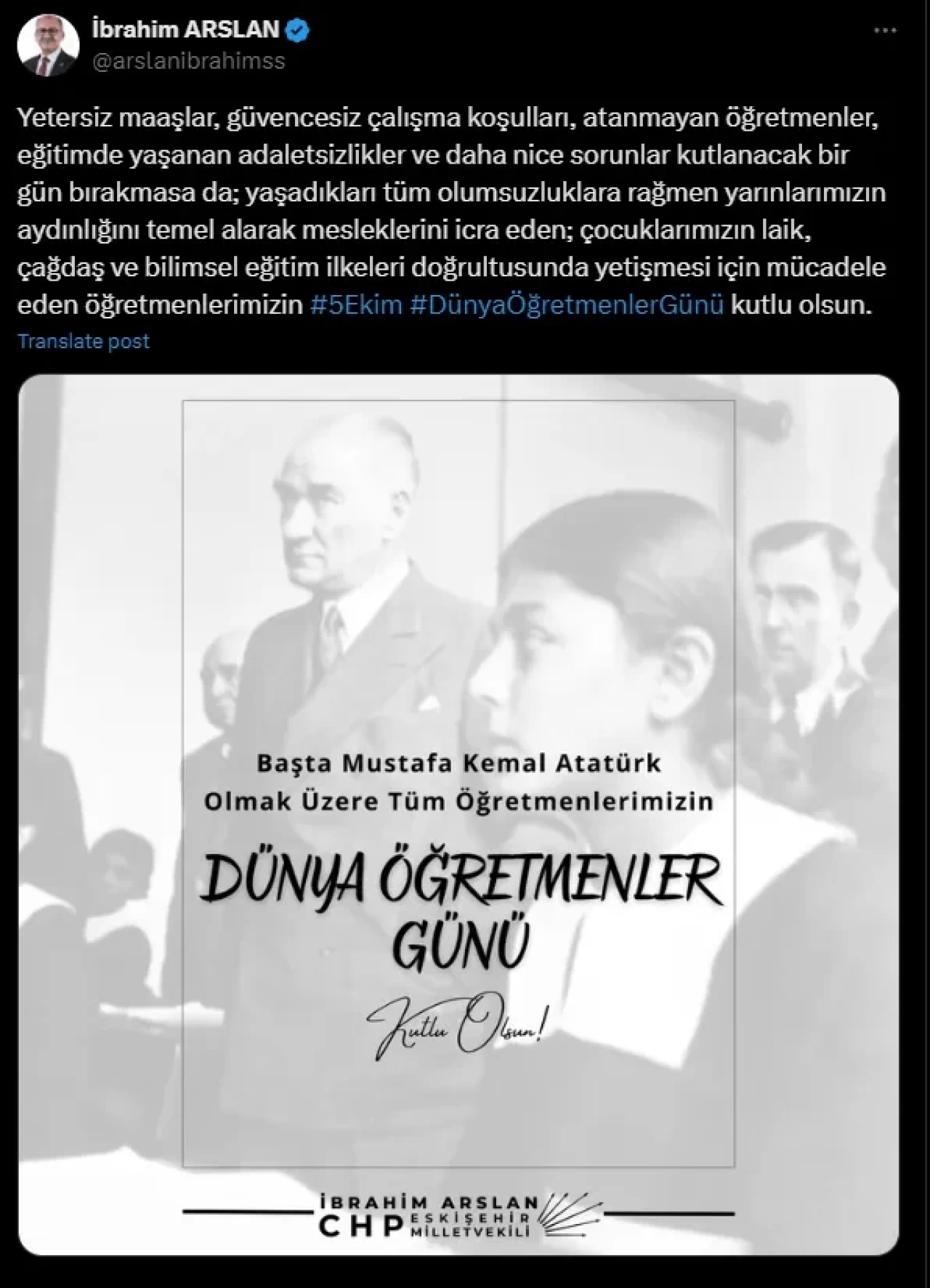 İbrahim ARSLAN
@arslanibrahimss

Yetersiz maaşlar, güvencesiz çalışma koşulları, atanmayan öğretmenler, eğitimde yaşanan adaletsizlikler ve daha nice sorunlar kutlanacak bir gün bırakmasa da; yaşadıkları tüm olumsuzluklara rağmen yarınlarımızın aydınlığını temel alarak mesleklerini icra eden; çocuklarımızın laik, çağdaş ve bilimsel eğitim ilkeleri doğrultusunda yetişmesi için mücadele eden öğretmenlerimizin #5Ekim #DünyaÖğretmenlerGünü kutlu olsun.

Translate post

Başta Mustafa Kemal Atatürk Olmak Üzere Tüm Öğretmenlerimizin

DÜNYA ÖĞRETMENLER GÜNÜ

Kutlu Olsun!

İBRAHİM ARSLAN
CHP ESKİŞEHİR MİLLETVEKİLİ